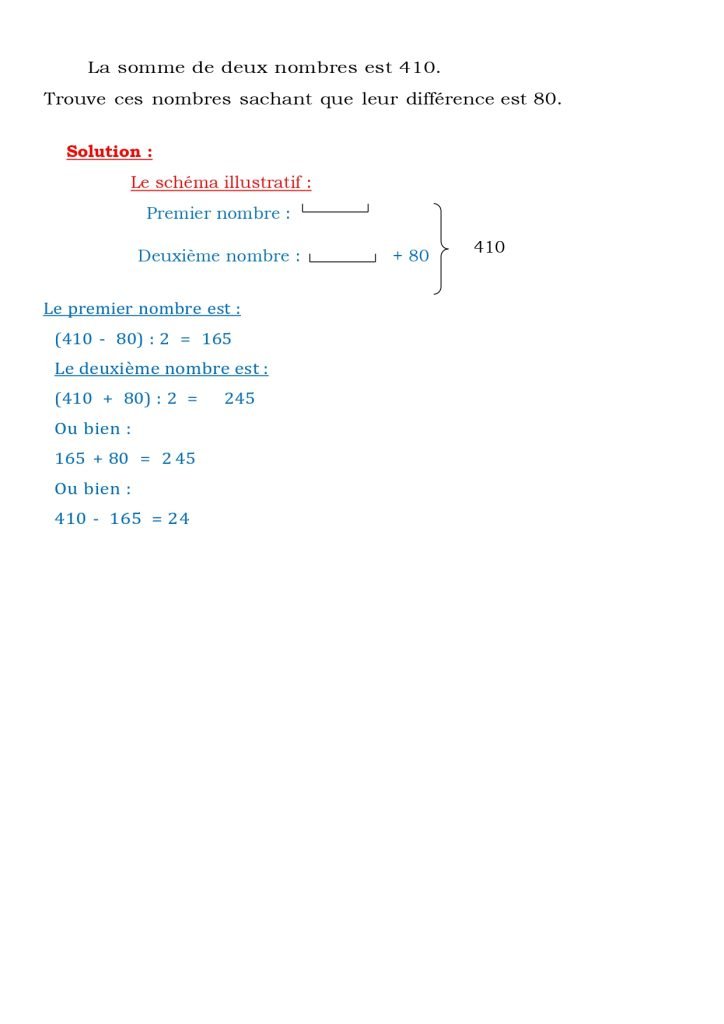 La somme de deux nombres est 410.
Trouve ces nombres sachant que leur différence est 80.

Solution :

Le schéma illustratif :

Premier nombre :

Deuxième nombre : + 80

410

Le premier nombre est :

(410 - 80) : 2 = 165

Le deuxième nombre est :

(410 + 80) : 2 = 245

Ou bien :

165 + 80 = 245

Ou bien :

410 - 165 = 24